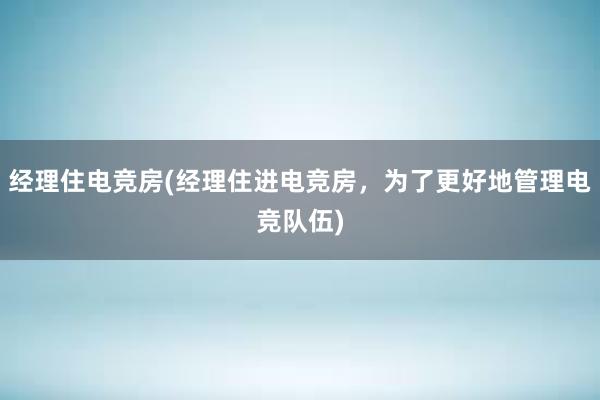 经理住电竞房(经理住进电竞房，为了更好地管理电竞队伍)